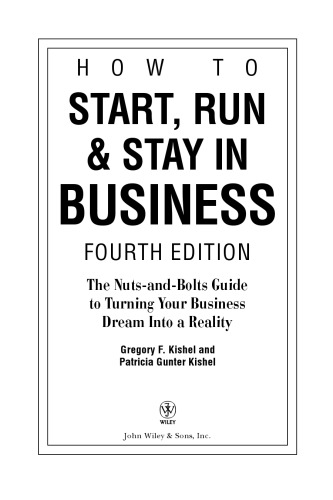 HOW TO
START, RUN & STAY IN BUSINESS
FOURTH EDITION

The Nuts-and-Bolts Guide to Turning Your Business Dream Into a Reality

Gregory F. Kishel and Patricia Gunter Kishel

WILEY

John Wiley & Sons, Inc.